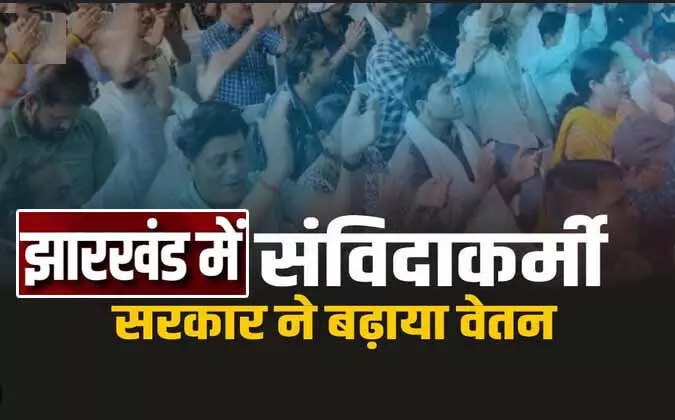 झारखंड में संविदाकर्मी
सरकार ने बढ़ाया वेतन